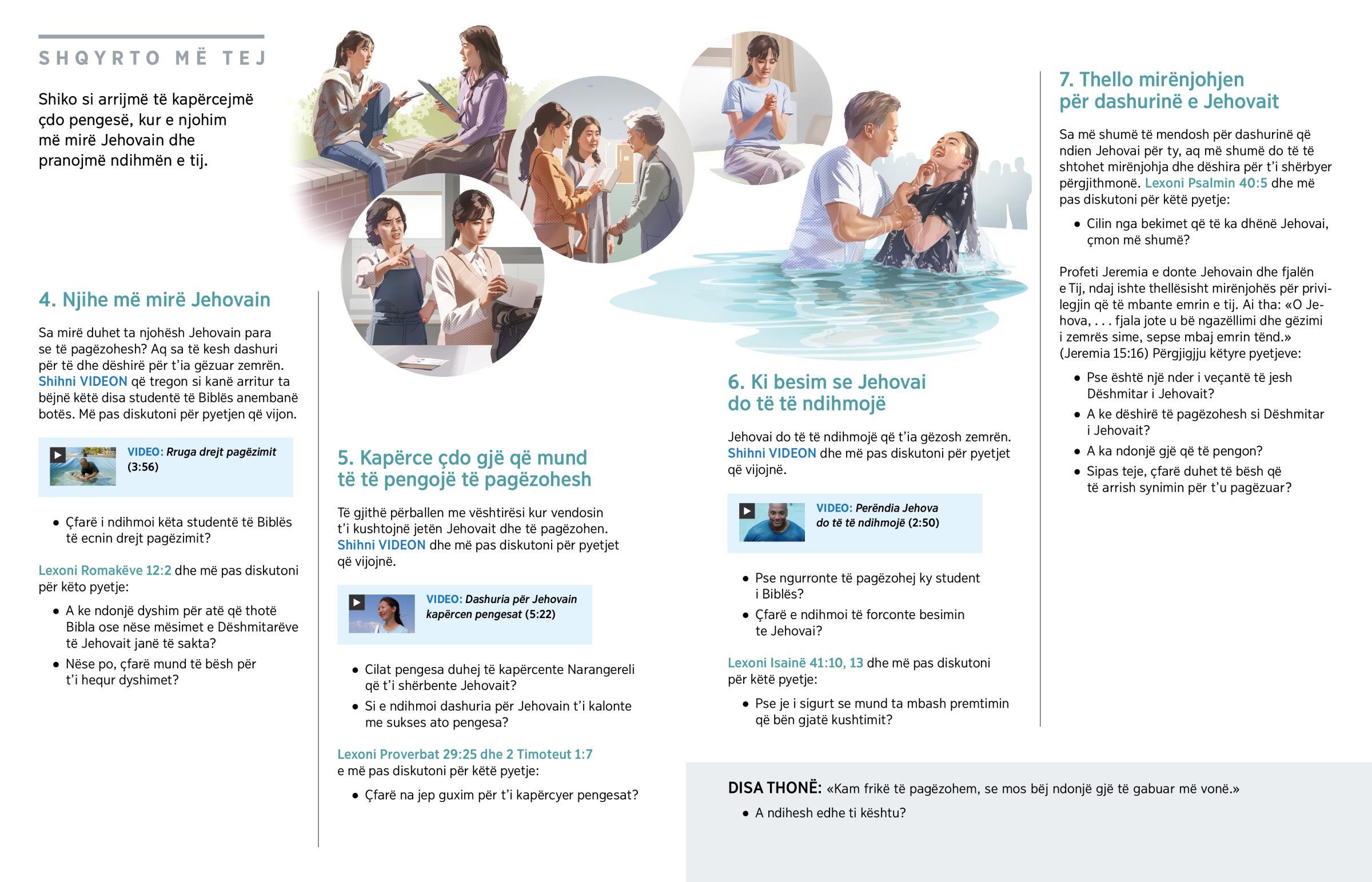 SHQYRTO MË TEJ

Shiko si arrijmë të kapërcejmë çdo pengesë, kur e njohim më mirë Jehovain dhe pranojmë ndihmën e tij.

4. Njihe më mirë Jehovain

Sa mirë duhet ta njohësh Jehovain para se të pagëzohesh? Aq sa të kesh dashuri për të dhe dëshirë për t'ia gëzuar zemrën. Shihni VIDEON që tregon si kanë arritur ta bëjnë këtë disa studentë të Biblës anembanë botës. Më pas diskutoni për pyetjen që vijon.

VIDEO: Rruga drejt pagëzimit (3:56)

• Çfarë i ndihmoi këta studentë të Biblës të ecnin drejt pagëzimit?

Lexoni Romakëve 12:2 dhe më pas diskutoni për këto pyetje:

• A ke ndonjë dyshim për atë që thotë Bibla ose nëse mësimet e Dëshmitarëve të Jehovait janë të sakta?
• Nëse po, çfarë mund të bësh për t'i hequr dyshimet?

5. Kapërce çdo gjë që mund të të pengojë të pagëzohesh

Të gjithë përballen me vështirësi kur vendosin t'i kushtojnë jetën Jehovait dhe të pagëzohen. Shihni VIDEON dhe më pas diskutoni për pyetjet që vijojnë.

VIDEO: Dashuria për Jehovain kapërcen pengesat (5:22)

• Cilat pengesa duhej të kapërcente Narangereli që t'i shërbente Jehovait?
• Si e ndihmoi dashuria për Jehovain t'i kalonte me sukses ato pengesa?

Lexoni Proverbat 29:25 dhe 2 Timoteut 1:7 e më pas diskutoni për këtë pyetje:

• Çfarë na jep guxim për t'i kapërcyer pengesat?

6. Ki besim se Jehovai do të të ndihmojë

Jehovai do të të ndihmojë që t'ia gëzosh zemrën. Shihni VIDEON dhe më pas diskutoni për pyetjet që vijojnë.

VIDEO: Perëndia Jehova do të të ndihmojë (2:50)

• Pse ngurronte të pagëzohej ky student i Biblës?
• Çfarë e ndihmoi të forconte besimin te Jehovai?

Lexoni Isainë 41:10, 13 dhe më pas diskutoni për këtë pyetje:

• Pse je i sigurt se mund ta mbash premtimin që bën gjatë kushtimit?

7. Thello mirënjohjen për dashurinë e Jehovait

Sa më shumë të mendosh për dashurinë që ndien Jehovai për ty, aq më shumë do të të shtohet mirënjohja dhe dëshira për t'i shërbyer përgjithmonë. Lexoni Psalmin 40:5 dhe më pas diskutoni për këtë pyetje:

• Cilin nga bekimet që të ka dhënë Jehovai, çmon më shumë?

Profeti Jeremia e donte Jehovain dhe fjalën e Tij, ndaj ishte thellësisht mirënjohës për privilegjin që të mbante emrin e tij. Ai tha: «O Jehova, . . . fjala jote u bë ngazëllimi dhe gëzimi i zemrës sime, sepse mbaj emrin tënd.» (Jeremia 15:16) Përgjigjju këtyre pyetjeve:

• Pse është një nder i veçantë të jesh Dëshmitar i Jehovait?
• A ke dëshirë të pagëzohesh si Dëshmitar i Jehovait?
• A ka ndonjë gjë që të pengon?
• Sipas teje, çfarë duhet të bësh që të arrish synimin për t'u pagëzuar?

DISA THONË: «Kam frikë të pagëzohem, se mos bëj ndonjë gjë të gabuar më vonë.»
• A ndihesh edhe ti kështu?